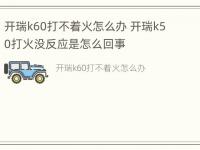 开瑞k60打不着火怎么办 开瑞k50打火没反应是怎么回事

开瑞k60打不着火怎么办